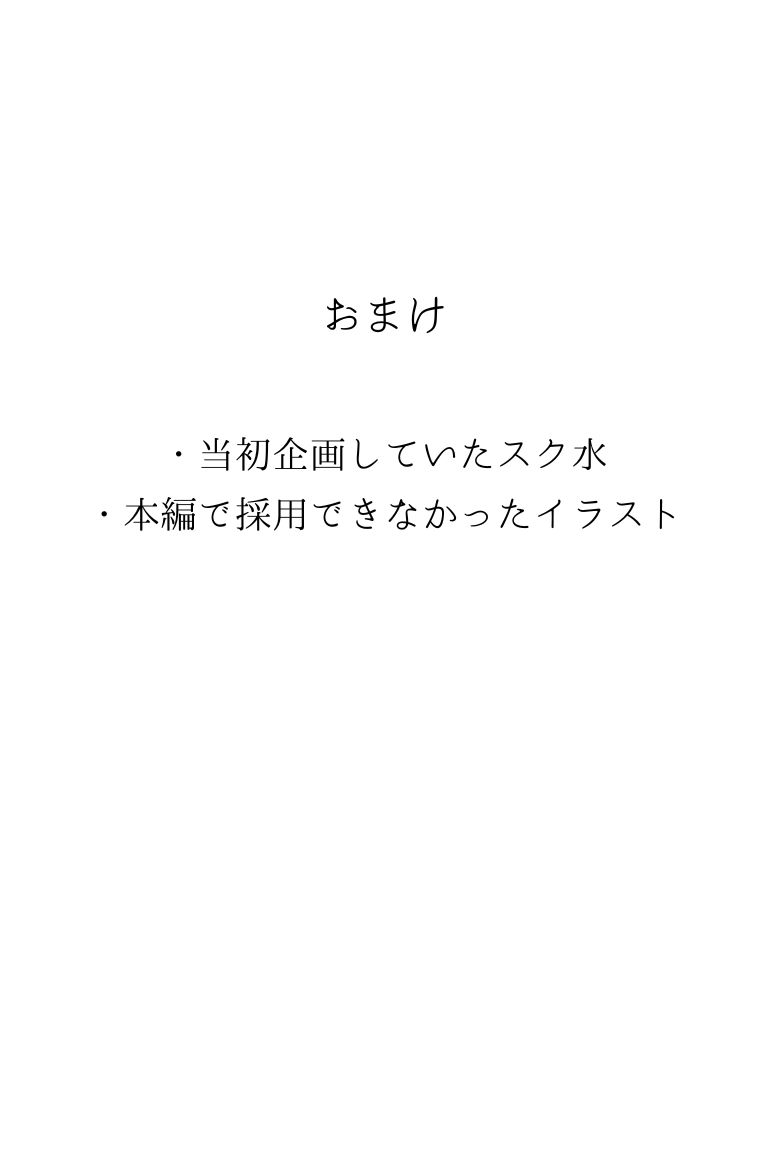 おまけ

・当初企画していたスク水
・本編で採用できなかったイラスト